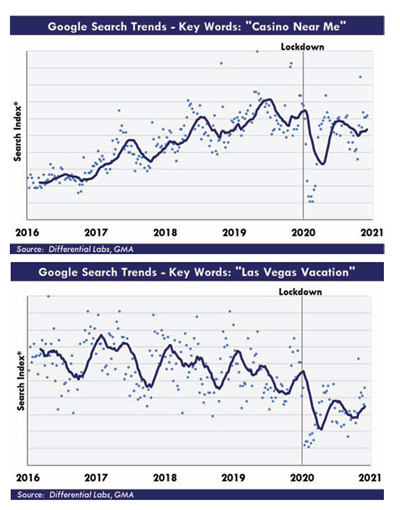 Google Search Trends - Key Words: "Casino Near Me"

Lockdown

Search Index*

2016 2017 2018 2019 2020 2021

Source: Differential Labs, GMA

Google Search Trends - Key Words: "Las Vegas Vacation"

Lockdown

Search Index*

2016 2017 2018 2019 2020 2021

Source: Differential Labs, GMA